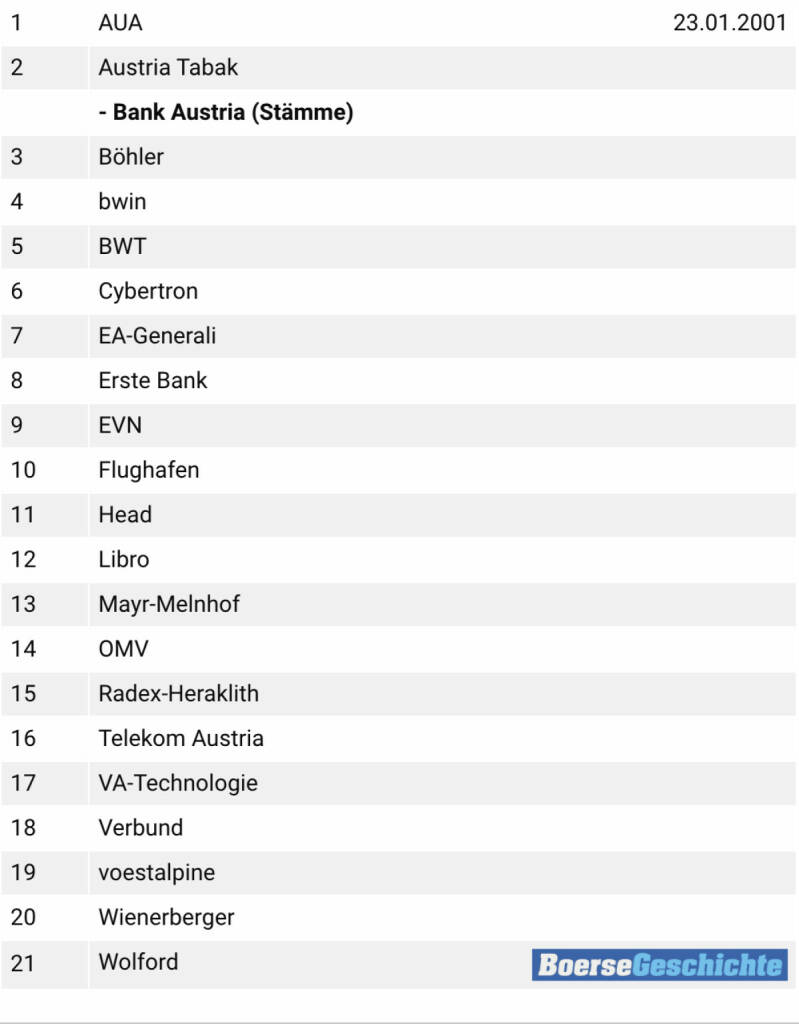 | 1 | AUA | 23.01.2001 |
|---|---|---|
| 2 | Austria Tabak | |
| | **- Bank Austria (Stämme)** | |
| 3 | Böhler | |
| 4 | bwin | |
| 5 | BWT | |
| 6 | Cybertron | |
| 7 | EA-Generali | |
| 8 | Erste Bank | |
| 9 | EVN | |
| 10 | Flughafen | |
| 11 | Head | |
| 12 | Libro | |
| 13 | Mayr-Melnhof | |
| 14 | OMV | |
| 15 | Radex-Heraklith | |
| 16 | Telekom Austria | |
| 17 | VA-Technologie | |
| 18 | Verbund | |
| 19 | voestalpine | |
| 20 | Wienerberger | |
| 21 | Wolford | BoerseGeschichte |